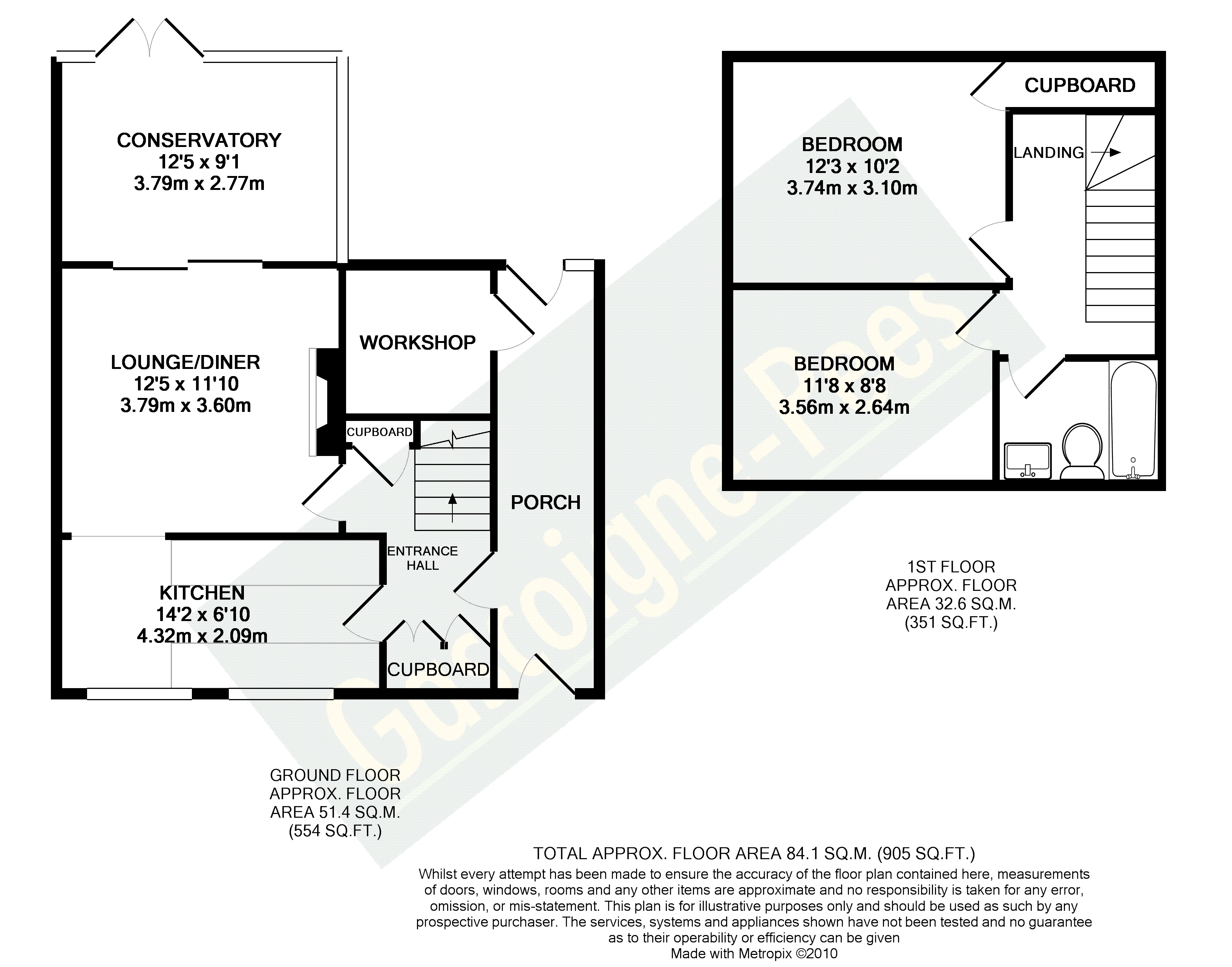 CONSERVATORY
12'5 x 9'1
3.79m x 2.77m

LOUNGE/DINER
12'5 x 11'10
3.79m x 3.60m

WORKSHOP

CUPBOARD

PORCH

ENTRANCE HALL

KITCHEN
14'2 x 6'10
4.32m x 2.09m

CUPBOARD

GROUND FLOOR
APPROX. FLOOR
AREA 51.4 SQ.M.
(554 SQ.FT.)

CUPBOARD

BEDROOM
12'3 x 10'2
3.74m x 3.10m

LANDING

BEDROOM
11'8 x 8'8
3.56m x 2.64m

1ST FLOOR
APPROX. FLOOR
AREA 32.6 SQ.M.
(351 SQ.FT.)

Gascoigne-Pees

TOTAL APPROX. FLOOR AREA 84.1 SQ.M. (905 SQ.FT.)
Whilst every attempt has been made to ensure the accuracy of the floor plan contained here, measurements of doors, windows, rooms and any other items are approximate and no responsibility is taken for any error, omission, or mis-statement. This plan is for illustrative purposes only and should be used as such by any prospective purchaser. The services, systems and appliances shown have not been tested and no guarantee as to their operability or efficiency can be given
Made with Metropix ©2010